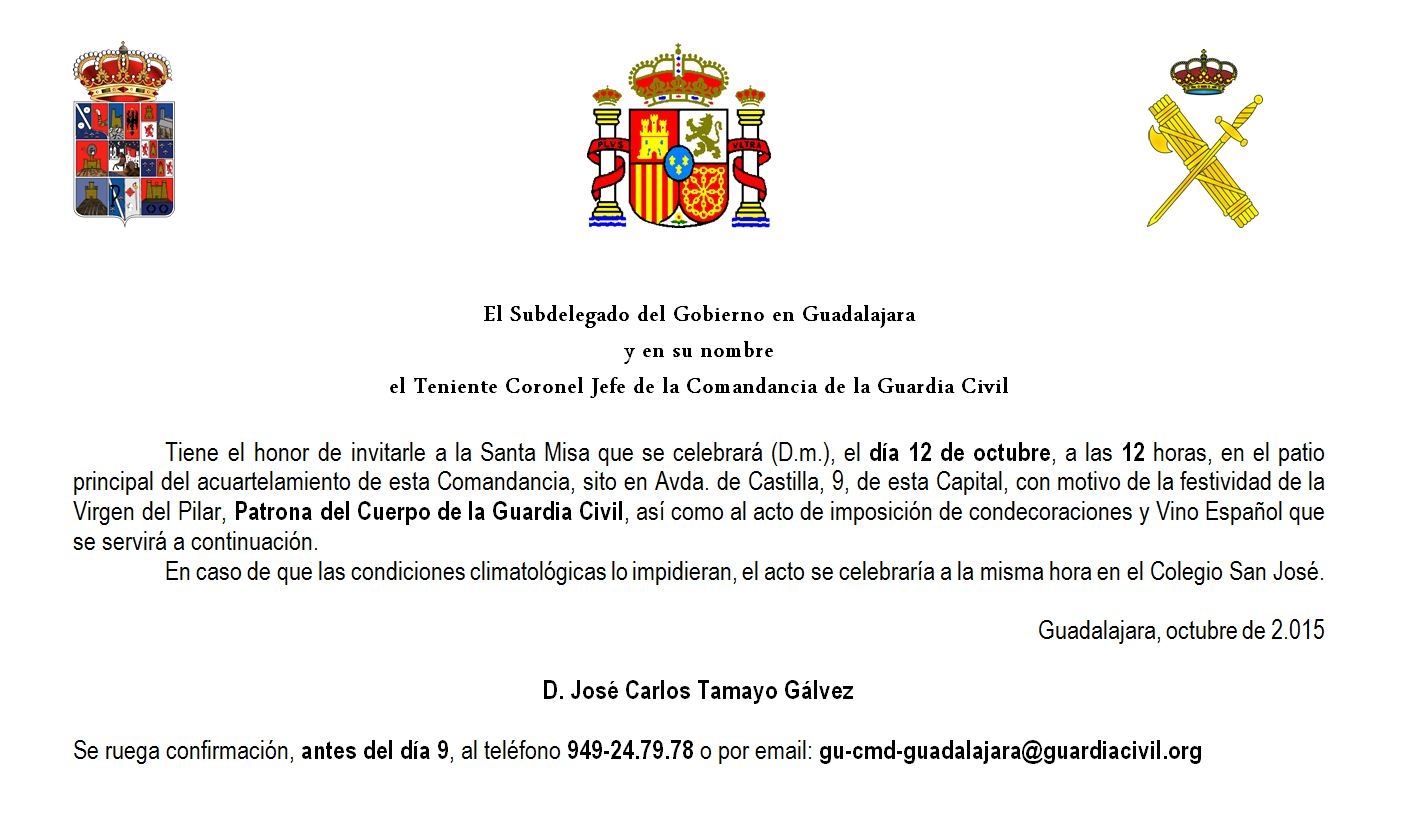 El Subdelegado del Gobierno en Guadalajara
y en su nombre
el Teniente Coronel Jefe de la Comandancia de la Guardia Civil

Tiene el honor de invitarle a la Santa Misa que se celebrará (D.m.), el día 12 de octubre, a las 12 horas, en el patio principal del acuartelamiento de esta Comandancia, sito en Avda. de Castilla, 9, de esta Capital, con motivo de la festividad de la Virgen del Pilar, Patrona del Cuerpo de la Guardia Civil, así como al acto de imposición de condecoraciones y Vino Español que se servirá a continuación.

En caso de que las condiciones climatológicas lo impidieran, el acto se celebraría a la misma hora en el Colegio San José.

Guadalajara, octubre de 2.015

D. José Carlos Tamayo Gálvez

Se ruega confirmación, antes del día 9, al teléfono 949-24.79.78 o por email: gu-cmd-guadalajara@guardiacivil.org